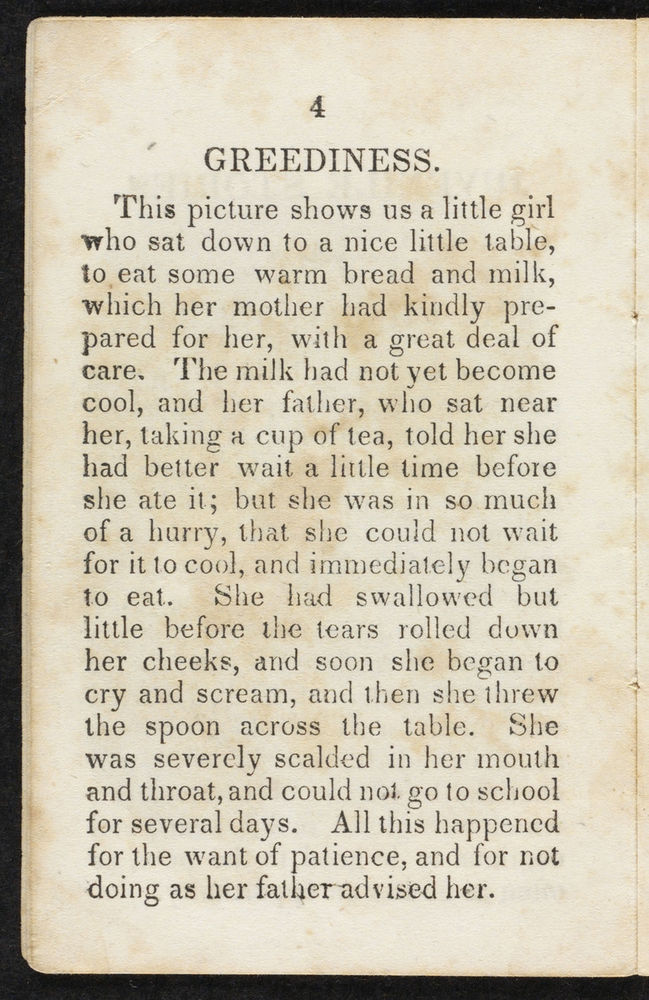 4

GREEDINESS.

This picture shows us a little girl who sat down to a nice little table, to eat some warm bread and milk, which her mother had kindly prepared for her, with a great deal of care. The milk had not yet become cool, and her father, who sat near her, taking a cup of tea, told her she had better wait a little time before she ate it; but she was in so much of a hurry, that she could not wait for it to cool, and immediately began to eat. She had swallowed but little before the tears rolled down her cheeks, and soon she began to cry and scream, and then she threw the spoon across the table. She was severely scalded in her mouth and throat, and could not go to school for several days. All this happened for the want of patience, and for not doing as her father advised her.